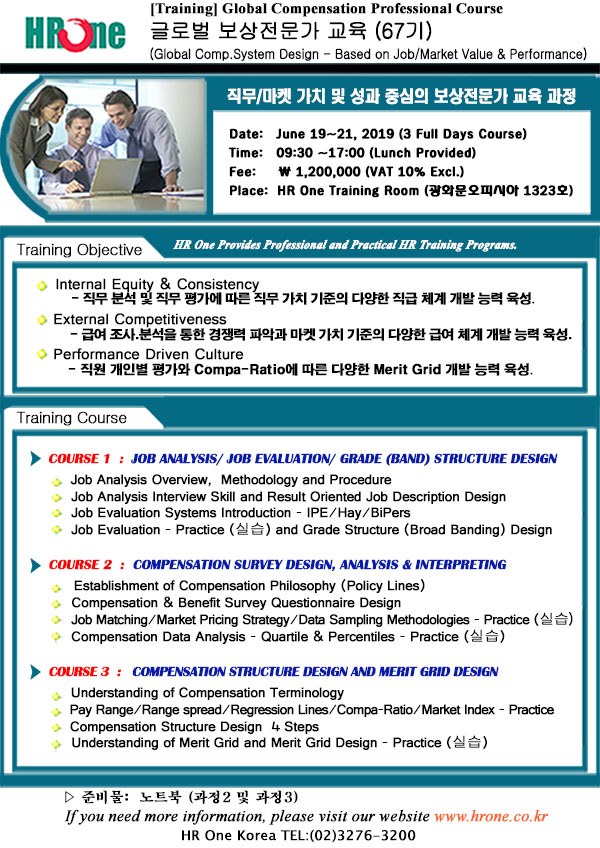 HROne

[Training] Global Compensation Professional Course
글로벌 보상전문가 교육 (67기)
(Global Comp.System Design - Based on Job/Market Value & Performance)

직무/마켓 가치 및 성과 중심의 보상전문가 교육 과정

Date: June 19~21, 2019 (3 Full Days Course)
Time: 09:30 ~17:00 (Lunch Provided)
Fee: ₩ 1,200,000 (VAT 10% Excl.)
Place: HR One Training Room (광화문오피시아 1323호)

Training Objective

HR One Provides Professional and Practical HR Training Programs.

Internal Equity & Consistency
- 직무 분석 및 직무 평가에 따른 직무 가치 기준의 다양한 직급 체계 개발 능력 육성.
External Competitiveness
- 급여 조사.분석을 통한 경쟁력 파악과 마켓 가치 기준의 다양한 급여 체계 개발 능력 육성.
Performance Driven Culture
- 직원 개인별 평가와 Compa-Ratio에 따른 다양한 Merit Grid 개발 능력 육성.

Training Course

COURSE 1 : JOB ANALYSIS/ JOB EVALUATION/ GRADE (BAND) STRUCTURE DESIGN
Job Analysis Overview, Methodology and Procedure
Job Analysis Interview Skill and Result Oriented Job Description Design
Job Evaluation Systems Introduction - IPE/Hay/BiPers
Job Evaluation - Practice (실습) and Grade Structure (Broad Banding) Design

COURSE 2 : COMPENSATION SURVEY DESIGN, ANALYSIS & INTERPRETING
Establishment of Compensation Philosophy (Policy Lines)
Compensation & Benefit Survey Questionnaire Design
Job Matching/Market Pricing Strategy/Data Sampling Methodologies - Practice (실습)
Compensation Data Analysis - Quartile & Percentiles - Practice (실습)

COURSE 3 : COMPENSATION STRUCTURE DESIGN AND MERIT GRID DESIGN
Understanding of Compensation Terminology
Pay Range/Range spread/Regression Lines/Compa-Ratio/Market Index - Practice
Compensation Structure Design 4 Steps
Understanding of Merit Grid and Merit Grid Design - Practice (실습)

▷ 준비물: 노트북 (과정2 및 과정3)
If you need more information, please visit our website www.hrone.co.kr
HR One Korea TEL:(02)3276-3200